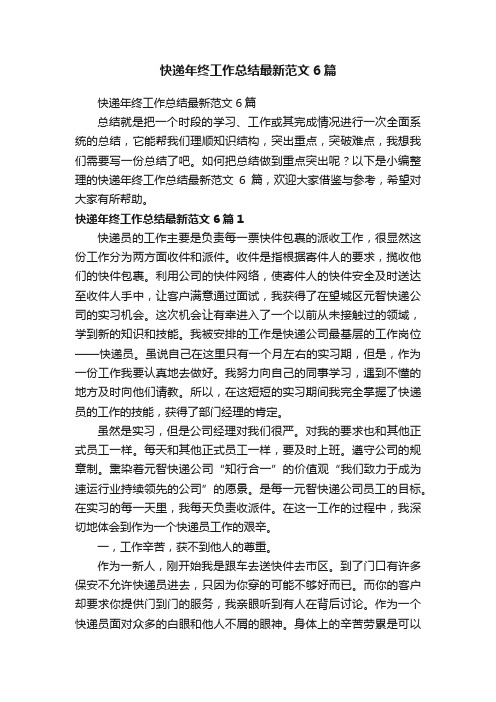 快递年终工作总结最新范文 6 篇

快递年终工作总结最新范文 6 篇

总结就是把一个时段的学习、工作或其完成情况进行一次全面系统的总结，它能帮我们理顺知识结构，突出重点，突破难点，我想我们需要写一份总结了吧。如何把总结做到重点突出呢？以下是小编整理的快递年终工作总结最新范文 6 篇，欢迎大家借鉴与参考，希望对大家有所帮助。

快递年终工作总结最新范文 6 篇 1

快递员的工作主要是负责每一票快件包裹的派收工作，很显然这份工作分为两方面收件和派件。收件是指根据寄件人的要求，揽收他们的快件包裹。利用公司的快件网络，使寄件人的快件安全及时送达至收件人手中，让客户满意通过面试，我获得了在望城区元智快递公司的实习机会。这次机会让有幸进入了一个以前从未接触过的领域，学到新的知识和技能。我被安排的工作是快递公司最基层的工作岗位——快递员。虽说自己在这里只有一个月左右的实习期，但是，作为一份工作我要认真地去做好。我努力向自己的同事学习，遇到不懂的地方及时向他们请教。所以，在这短短的实习期间我完全掌握了快递员的工作的技能，获得了部门经理的肯定。

虽然是实习，但是公司经理对我们很严。对我的要求也和其他正式员工一样。每天和其他正式员工一样，要及时上班。遵守公司的规章制。熏染着元智快递公司“知行合一”的价值观“我们致力于成为速运行业持续领先的公司”的愿景。是每一元智快递公司员工的目标。在实习的每一天里，我每天负责收派件。在这一工作的过程中，我深切地体会到作为一个快递员工作的艰辛。

一，工作辛苦，获不到他人的尊重。

作为一新人，刚开始我是跟车去送快件去市区。到了门口有许多保安不允许快递员进去，只因为你穿的可能不够好而已。而你的客户却要求你提供门到门的服务，我亲眼听到有人在背后讨论。作为一个快递员面对众多的白眼和他人不屑的眼神。身体上的辛苦劳累是可以